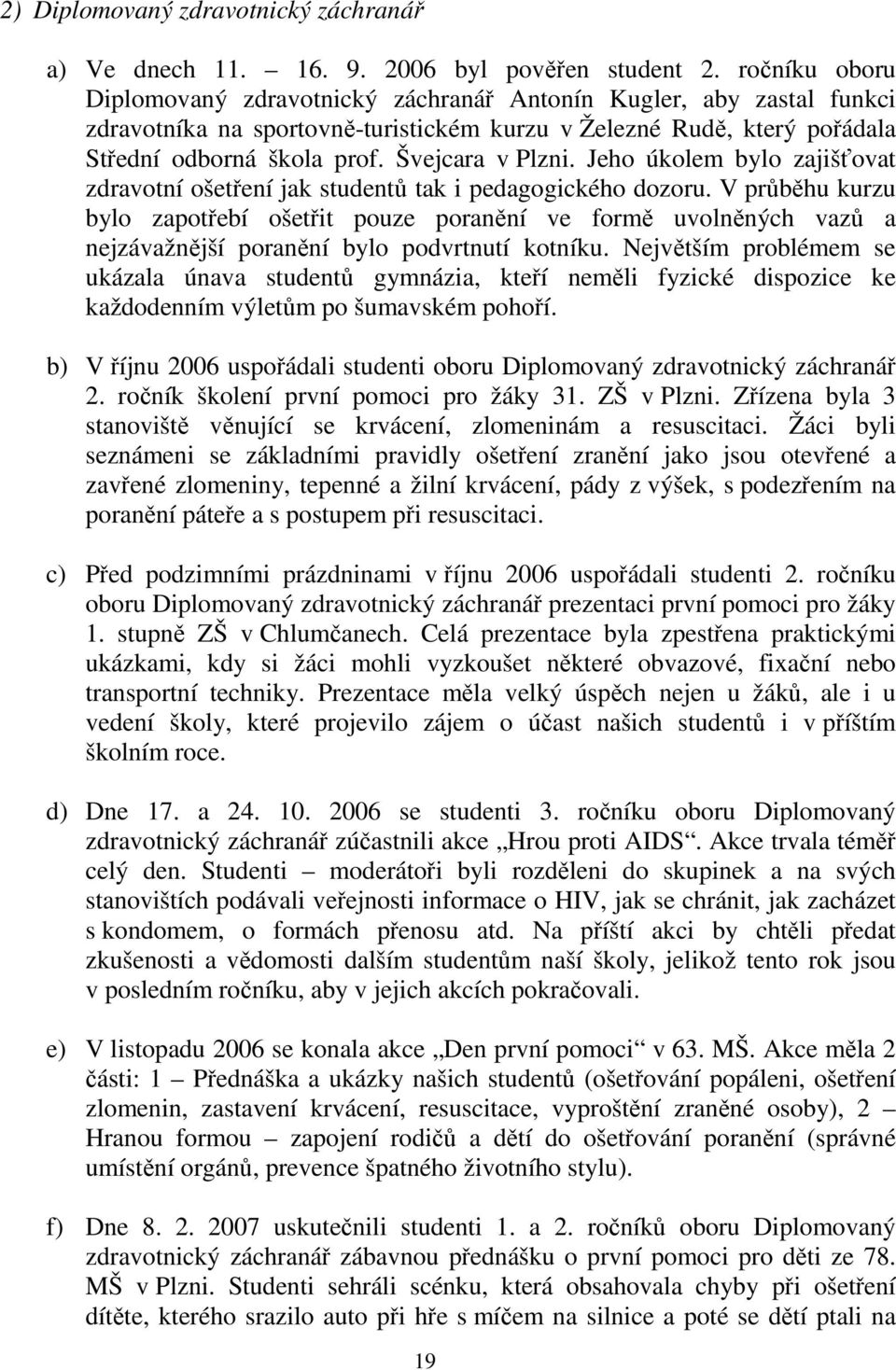 2) Diplomovaný zdravotnický záchranář

a) Ve dnech 11. – 16. 9. 2006 byl pověřen student 2. ročníku oboru Diplomovaný zdravotnický záchranář Antonín Kugler, aby zastal funkci zdravotníka na sportovně-turistickém kurzu v Železné Rudě, který pořádala Střední odborná škola prof. Švejcara v Plzni. Jeho úkolem bylo zajišťovat zdravotní ošetření jak studentů tak i pedagogického dozoru. V průběhu kurzu bylo zapotřebí ošetřit pouze poranění ve formě uvolněných vazů a nejzávažnější poranění bylo podvrtnutí kotníku. Největším problémem se ukázala únava studentů gymnázia, kteří neměli fyzické dispozice ke každodenním výletům po šumavském pohoří.

b) V říjnu 2006 uspořádali studenti oboru Diplomovaný zdravotnický záchranář 2. ročník školení první pomoci pro žáky 31. ZŠ v Plzni. Zřízena byla 3 stanoviště věnující se krvácení, zlomeninám a resuscitaci. Žáci byli seznámeni se základními pravidly ošetření zranění jako jsou otevřené a zavřené zlomeniny, tepenné a žilní krvácení, pády z výšek, s podezřením na poranění páteře a s postupem při resuscitaci.

c) Před podzimními prázdninami v říjnu 2006 uspořádali studenti 2. ročníku oboru Diplomovaný zdravotnický záchranář prezentaci první pomoci pro žáky 1. stupně ZŠ v Chlumčanech. Celá prezentace byla zpestřena praktickými ukázkami, kdy si žáci mohli vyzkoušet některé obvazové, fixační nebo transportní techniky. Prezentace měla velký úspěch nejen u žáků, ale i u vedení školy, které projevilo zájem o účast našich studentů i v příštím školním roce.

d) Dne 17. a 24. 10. 2006 se studenti 3. ročníku oboru Diplomovaný zdravotnický záchranář zúčastnili akce „Hrou proti AIDS“. Akce trvala téměř celý den. Studenti – moderátoři byli rozděleni do skupinek a na svých stanovištích podávali veřejnosti informace o HIV, jak se chránit, jak zacházet s kondomem, o formách přenosu atd. Na příští akci by chtěli předat zkušenosti a vědomosti dalším studentům naší školy, jelikož tento rok jsou v posledním ročníku, aby v jejich akcích pokračovali.

e) V listopadu 2006 se konala akce „Den první pomoci“ v 63. MŠ. Akce měla 2 části: 1 – Přednáška a ukázky našich studentů (ošetřování popáleni, ošetření zlomenin, zastavení krvácení, resuscitace, vyproštění zraněné osoby), 2 – Hranou formou – zapojení rodičů a dětí do ošetřování poranění (správné umístění orgánů, prevence špatného životního stylu).

f) Dne 8. 2. 2007 uskutečnili studenti 1. a 2. ročníků oboru Diplomovaný zdravotnický záchranář zábavnou přednášku o první pomoci pro děti ze 78. MŠ v Plzni. Studenti sehráli scénku, která obsahovala chyby při ošetření dítěte, kterého srazilo auto při hře s míčem na silnice a poté se dětí ptali na

19